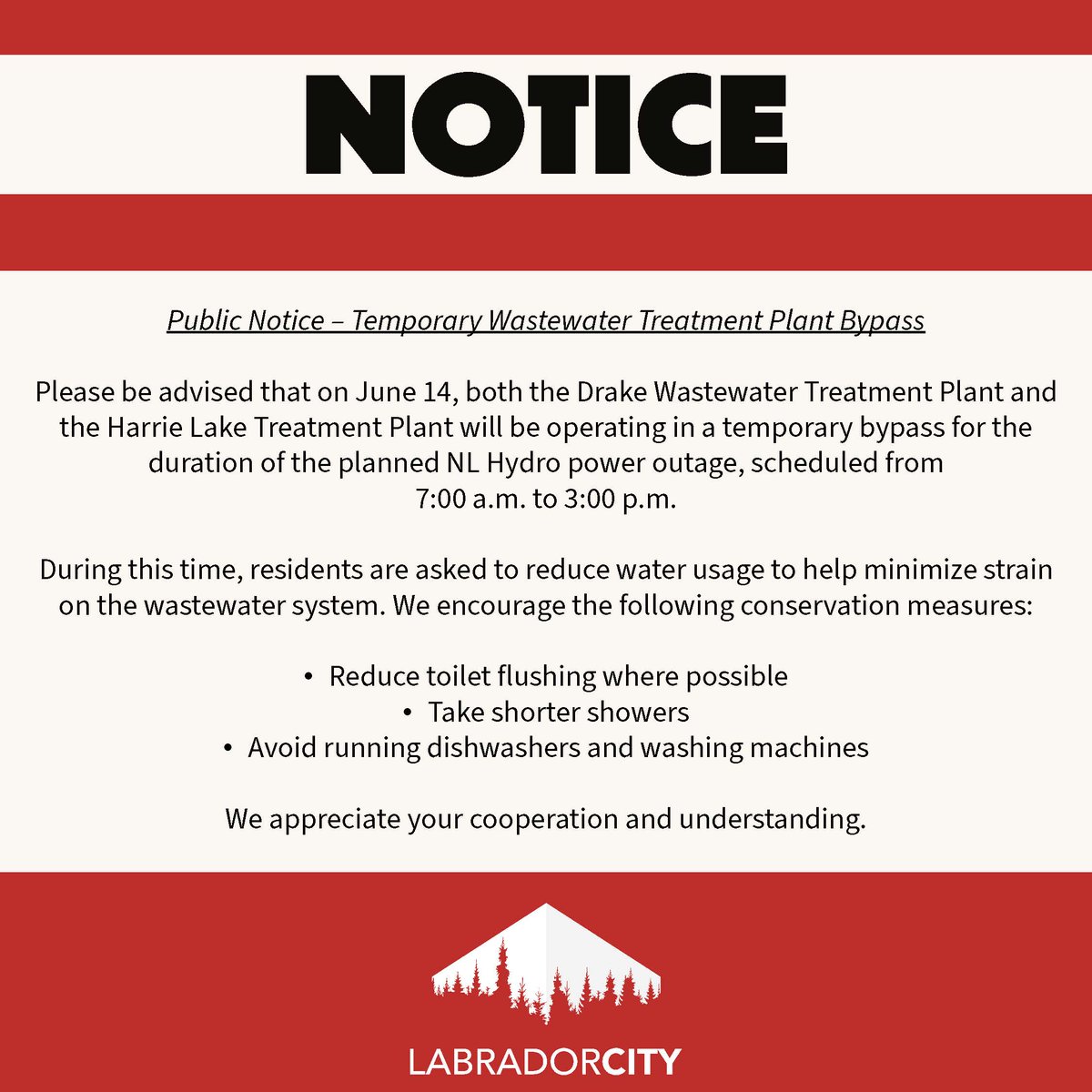 NOTICE

Public Notice – Temporary Wastewater Treatment Plant Bypass

Please be advised that on June 14, both the Drake Wastewater Treatment Plant and the Harrie Lake Treatment Plant will be operating in a temporary bypass for the duration of the planned NL Hydro power outage, scheduled from 7:00 a.m. to 3:00 p.m.

During this time, residents are asked to reduce water usage to help minimize strain on the wastewater system. We encourage the following conservation measures:

• Reduce toilet flushing where possible
• Take shorter showers
• Avoid running dishwashers and washing machines

We appreciate your cooperation and understanding.

LABRADORCITY